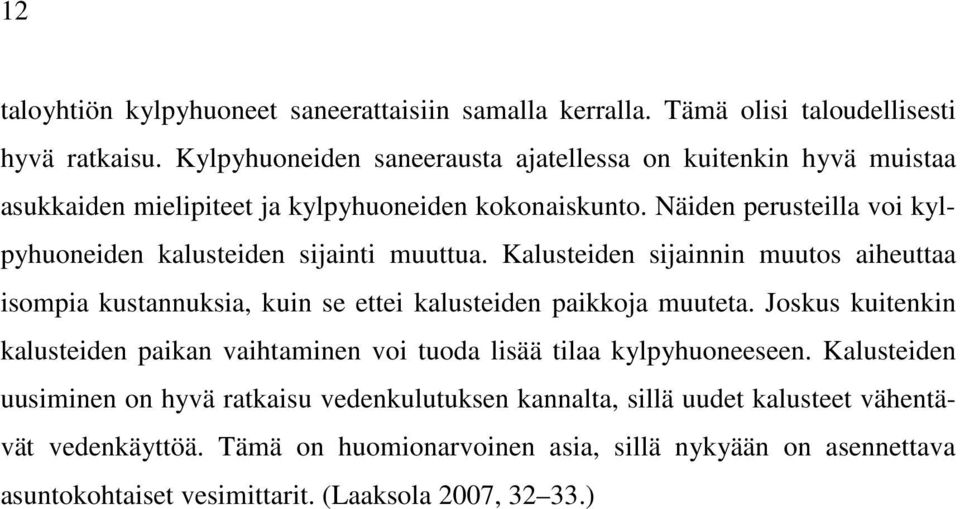 12

taloyhtiön kylpyhuoneet saneerattaisiin samalla kerralla. Tämä olisi taloudellisesti hyvä ratkaisu. Kylpyhuoneiden saneerausta ajatellessa on kuitenkin hyvä muistaa asukkaiden mielipiteet ja kylpyhuoneiden kokonaiskunto. Näiden perusteilla voi kylpyhuoneiden kalusteiden sijainti muuttua. Kalusteiden sijainnin muutos aiheuttaa isompia kustannuksia, kuin se ettei kalusteiden paikkoja muuteta. Joskus kuitenkin kalusteiden paikan vaihtaminen voi tuoda lisää tilaa kylpyhuoneeseen. Kalusteiden uusiminen on hyvä ratkaisu vedenkulutuksen kannalta, sillä uudet kalusteet vähentävät vedenkäyttöä. Tämä on huomionarvoinen asia, sillä nykyään on asennettava asuntokohtaiset vesimittarit. (Laaksola 2007, 32–33.)